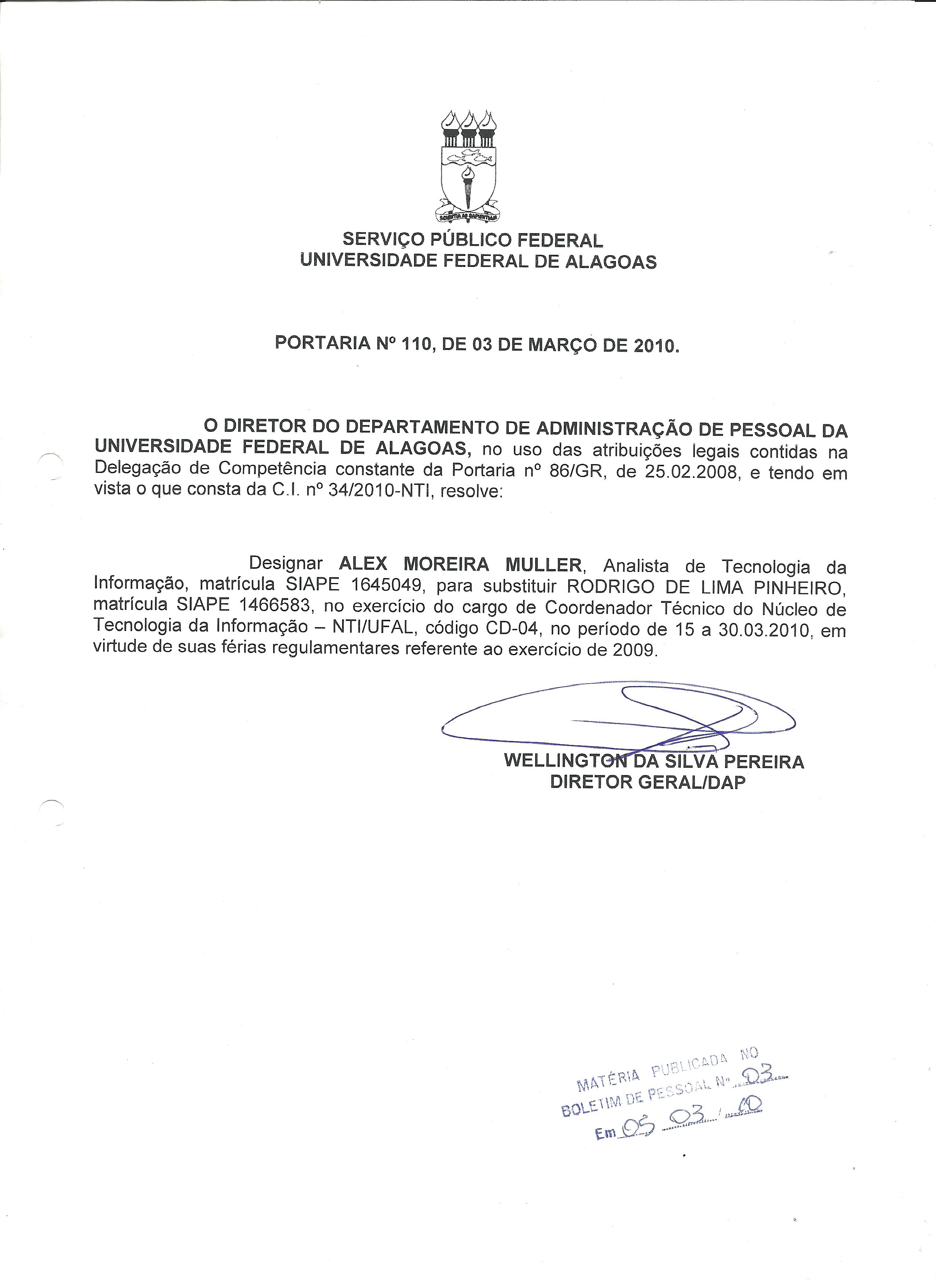 SCIENTIA AD SAPIENTIAM

SERVIÇO PÚBLICO FEDERAL
UNIVERSIDADE FEDERAL DE ALAGOAS

PORTARIA Nº 110, DE 03 DE MARÇO DE 2010.

O DIRETOR DO DEPARTAMENTO DE ADMINISTRAÇÃO DE PESSOAL DA UNIVERSIDADE FEDERAL DE ALAGOAS, no uso das atribuições legais contidas na Delegação de Competência constante da Portaria nº 86/GR, de 25.02.2008, e tendo em vista o que consta da C.I. nº 34/2010-NTI, resolve:

Designar ALEX MOREIRA MULLER, Analista de Tecnologia da Informação, matrícula SIAPE 1645049, para substituir RODRIGO DE LIMA PINHEIRO, matrícula SIAPE 1466583, no exercício do cargo de Coordenador Técnico do Núcleo de Tecnologia da Informação – NTI/UFAL, código CD-04, no período de 15 a 30.03.2010, em virtude de suas férias regulamentares referente ao exercício de 2009.

WELLINGTON DA SILVA PEREIRA
DIRETOR GERAL/DAP

MATÉRIA PUBLICADA NO
BOLETIM DE PESSOAL Nº 03
Em 05 03 / 10